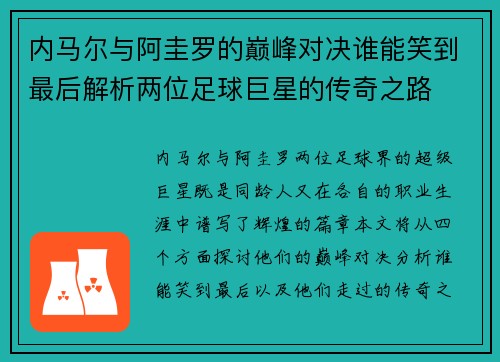 内马尔与阿圭罗的巅峰对决谁能笑到最后解析两位足球巨星的传奇之路

内马尔与阿圭罗两位足球界的超级巨星既是同龄人又在各自的职业生涯中谱写了辉煌的篇章本文将从四个方面探讨他们的巅峰对决分析谁能笑到最后以及他们走过的传奇之